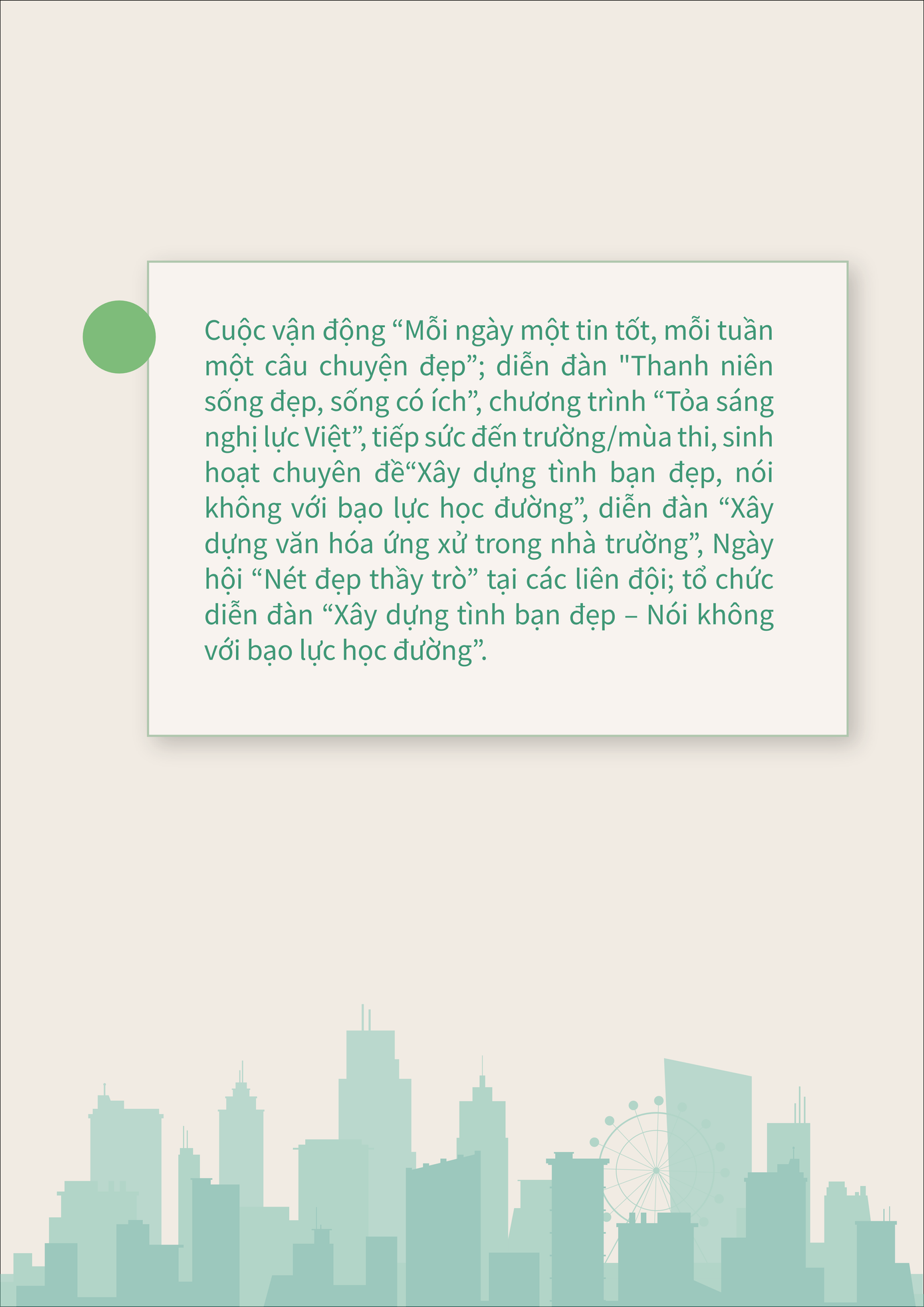 Cuộc vận động “Mỗi ngày một tin tốt, mỗi tuần một câu chuyện đẹp”; diễn đàn "Thanh niên sống đẹp, sống có ích”, chương trình “Tỏa sáng nghị lực Việt”, tiếp sức đến trường/mùa thi, sinh hoạt chuyên đề“Xây dựng tình bạn đẹp, nói không với bạo lực học đường”, diễn đàn “Xây dựng văn hóa ứng xử trong nhà trường”, Ngày hội “Nét đẹp thầy trò” tại các liên đội; tổ chức diễn đàn “Xây dựng tình bạn đẹp – Nói không với bạo lực học đường”.